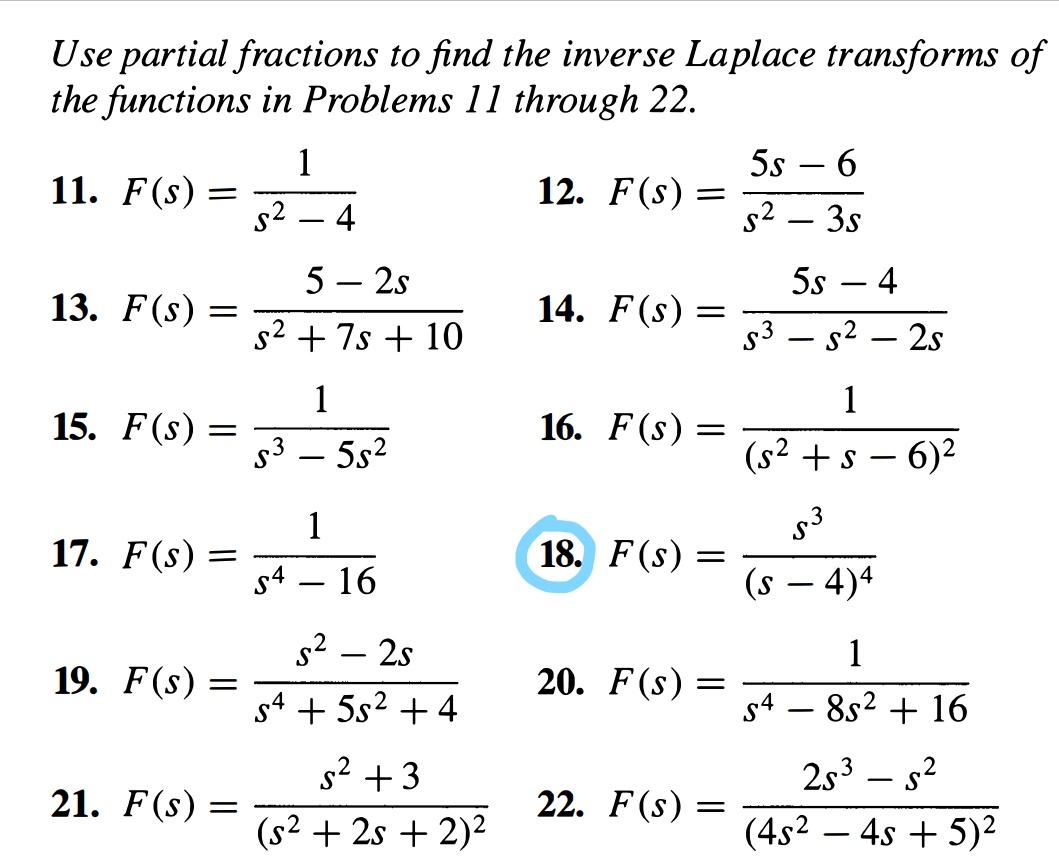 Use partial fractions to find the inverse Laplace transforms of the functions in Problems 11 through 22.

11. $F(s) = \frac{1}{s^2 - 4}$

12. $F(s) = \frac{5s - 6}{s^2 - 3s}$

13. $F(s) = \frac{5 - 2s}{s^2 + 7s + 10}$

14. $F(s) = \frac{5s - 4}{s^3 - s^2 - 2s}$

15. $F(s) = \frac{1}{s^3 - 5s^2}$

16. $F(s) = \frac{1}{(s^2 + s - 6)^2}$

17. $F(s) = \frac{1}{s^4 - 16}$

18. $F(s) = \frac{s^3}{(s - 4)^4}$

19. $F(s) = \frac{s^2 - 2s}{s^4 + 5s^2 + 4}$

20. $F(s) = \frac{1}{s^4 - 8s^2 + 16}$

21. $F(s) = \frac{s^2 + 3}{(s^2 + 2s + 2)^2}$

22. $F(s) = \frac{2s^3 - s^2}{(4s^2 - 4s + 5)^2}$